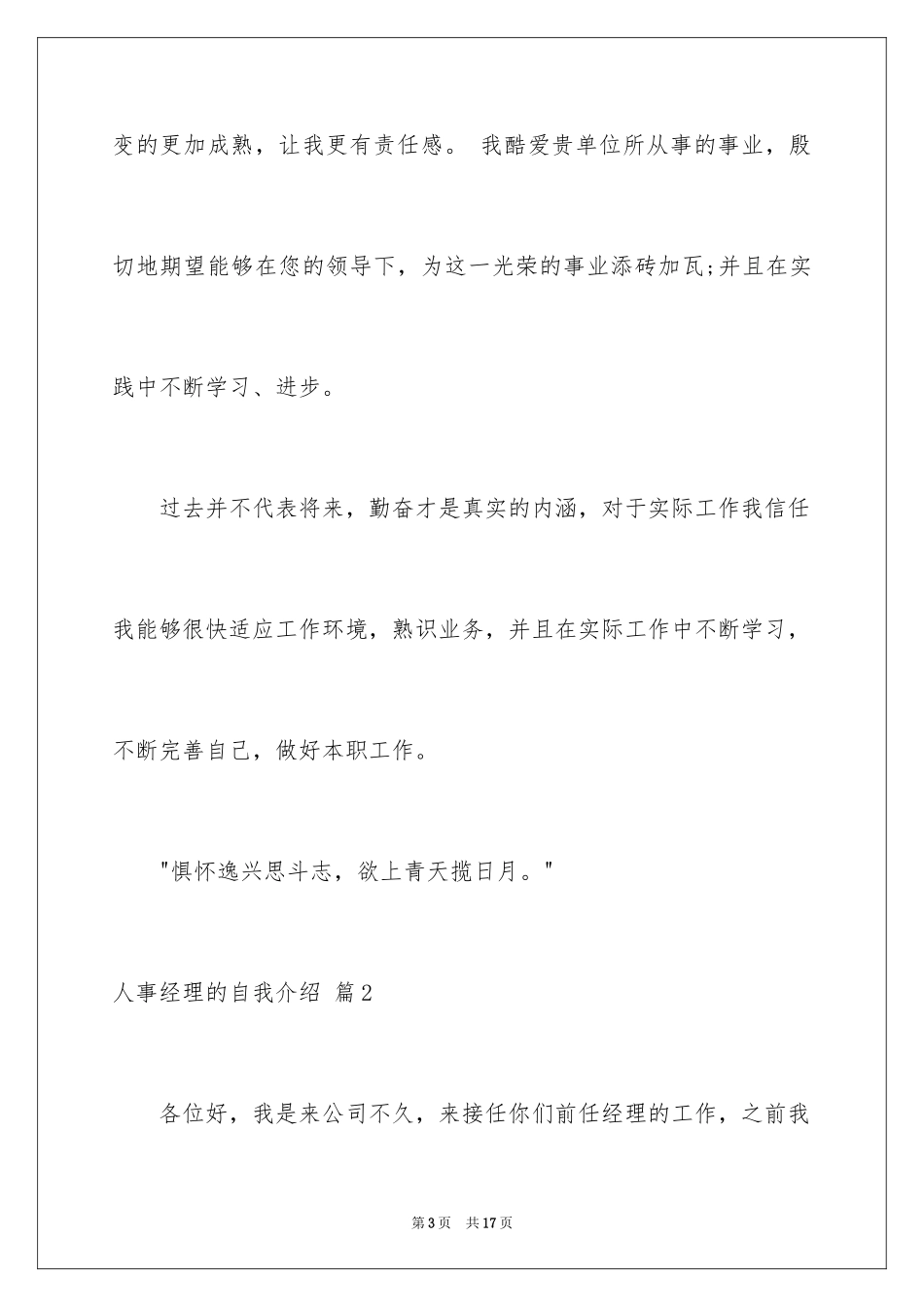 变的更加成熟，让我更有责任感。 我酷爱贵单位所从事的事业，殷切地期望能够在您的领导下，为这一光荣的事业添砖加瓦;并且在实践中不断学习、进步。

过去并不代表将来，勤奋才是真实的内涵，对于实际工作我信任我能够很快适应工作环境，熟识业务，并且在实际工作中不断学习，不断完善自己，做好本职工作。

"惧怀逸兴思斗志，欲上青天揽日月。"

人事经理的自我介绍 篇2

各位好，我是来公司不久，来接任你们前任经理的工作，之前我

第3页 共17页